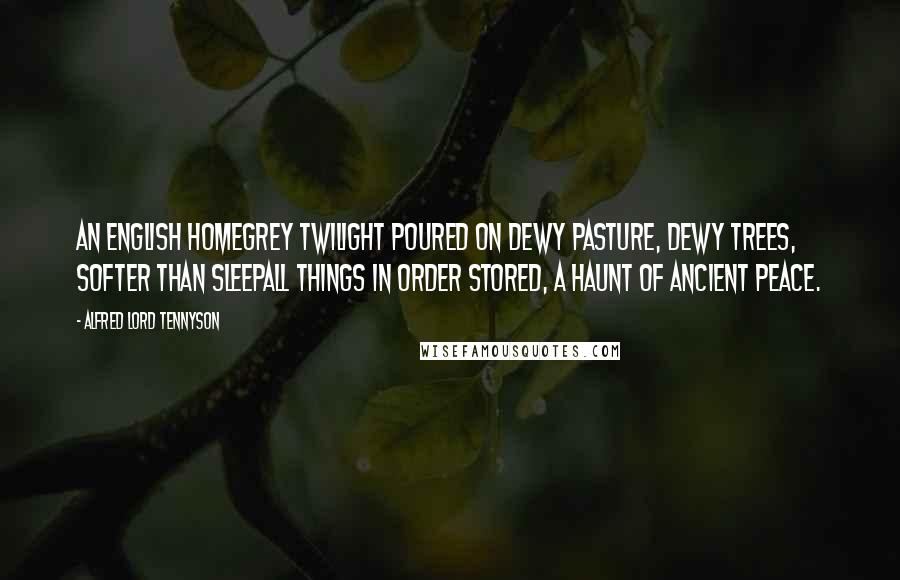 AN ENGLISH HOMEGREY TWILIGHT POURED ON DEWY PASTURE, DEWY TREES, SOFTER THAN SLEEPALL THINGS IN ORDER STORED, A HAUNT OF ANCIENT PEACE.

- ALFRED LORD TENNYSON

WISEFAMOUSQUOTES.COM